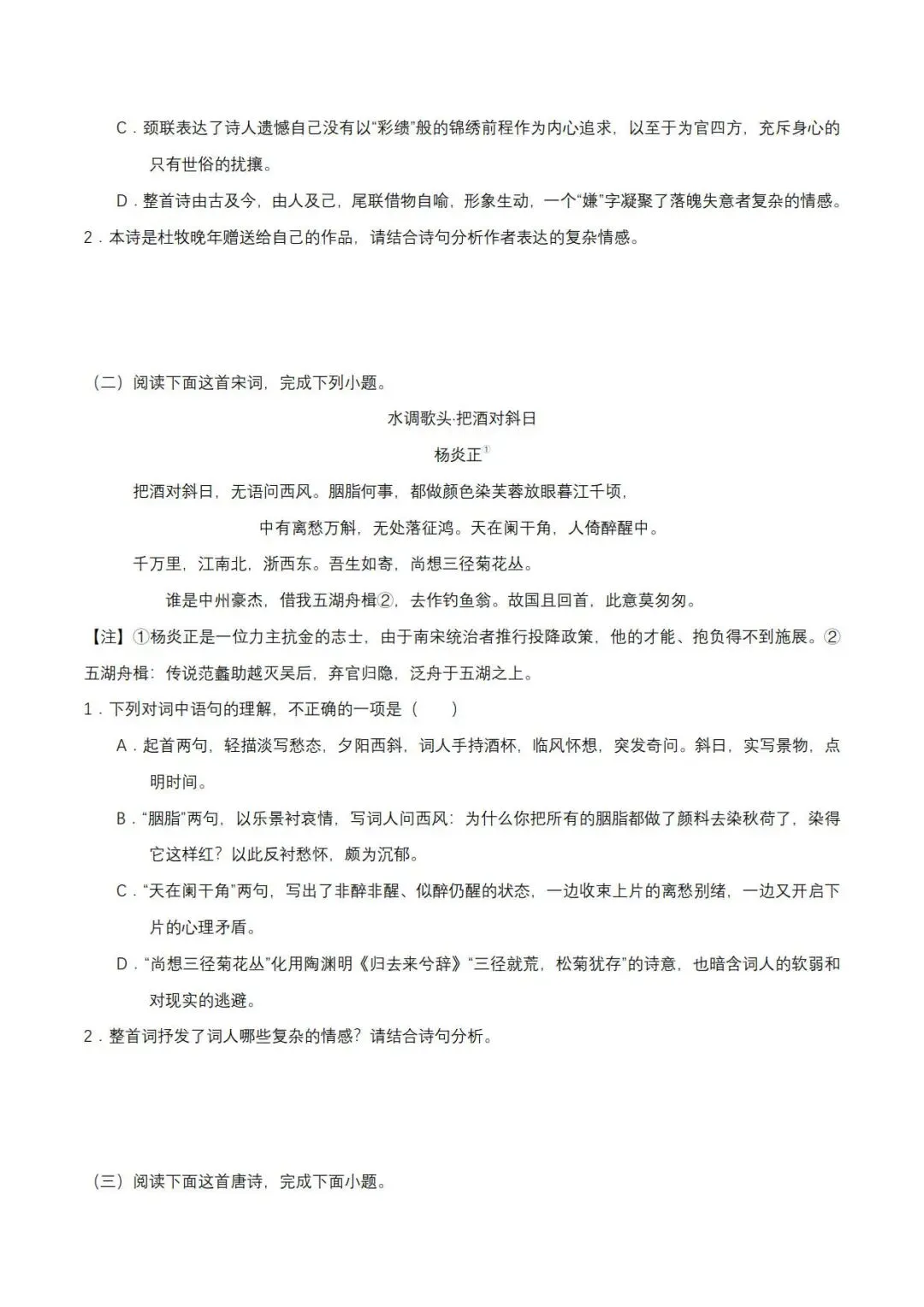 C．颈联表达了诗人遗憾自己没有以“彩缋”般的锦绣前程作为内心追求，以至于为官四方，充斥身心的只有世俗的扰攘。

D．整首诗由古及今，由人及己，尾联借物自喻，形象生动，一个“嫌”字凝聚了落魄失意者复杂的情感。

2．本诗是杜牧晚年赠送给自己的作品，请结合诗句分析作者表达的复杂情感。

（二）阅读下面这首宋词，完成下列小题。

水调歌头·把酒对斜日

杨炎正①

把酒对斜日，无语问西风。胭脂何事，都做颜色染芙蓉放眼暮江千顷，

中有离愁万斛，无处落征鸿。天在阑干角，人倚醉醒中。

千万里，江南北，浙西东。吾生如寄，尚想三径菊花丛。

谁是中州豪杰，借我五湖舟楫②，去作钓鱼翁。故国且回首，此意莫匆匆。

【注】①杨炎正是一位力主抗金的志士，由于南宋统治者推行投降政策，他的才能、抱负得不到施展。②五湖舟楫：传说范蠡助越灭吴后，弃官归隐，泛舟于五湖之上。

1．下列对词中语句的理解，不正确的一项是（　　）

A．起首两句，轻描淡写愁态，夕阳西斜，词人手持酒杯，临风怀想，突发奇问。斜日，实写景物，点明时间。

B．“胭脂”两句，以乐景衬哀情，写词人问西风：为什么你把所有的胭脂都做了颜料去染秋荷了，染得它这样红？以此反衬愁怀，颇为沉郁。

C．“天在阑干角”两句，写出了非醉非醒、似醉仍醒的状态，一边收束上片的离愁别绪，一边又开启下片的心理矛盾。

D．“尚想三径菊花丛”化用陶渊明《归去来兮辞》“三径就荒，松菊犹存”的诗意，也暗含词人的软弱和对现实的逃避。

2．整首词抒发了词人哪些复杂的情感？请结合诗句分析。

（三）阅读下面这首唐诗，完成下面小题。